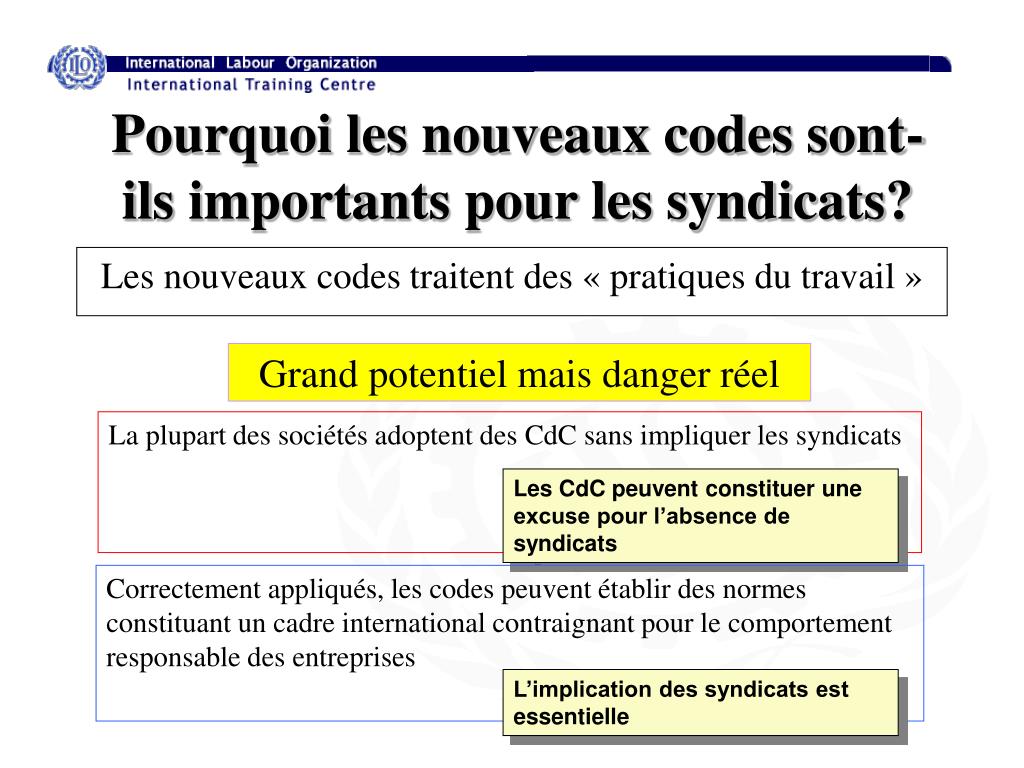 ILO

International Labour Organization
International Training Centre

Pourquoi les nouveaux codes sont-ils importants pour les syndicats?

Les nouveaux codes traitent des « pratiques du travail »

Grand potentiel mais danger réel

La plupart des sociétés adoptent des CdC sans impliquer les syndicats

Les CdC peuvent constituer une excuse pour l’absence de syndicats

Correctement appliqués, les codes peuvent établir des normes constituant un cadre international contraignant pour le comportement responsable des entreprises

L’implication des syndicats est essentielle